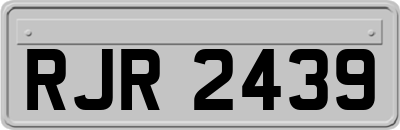 RJR 2439